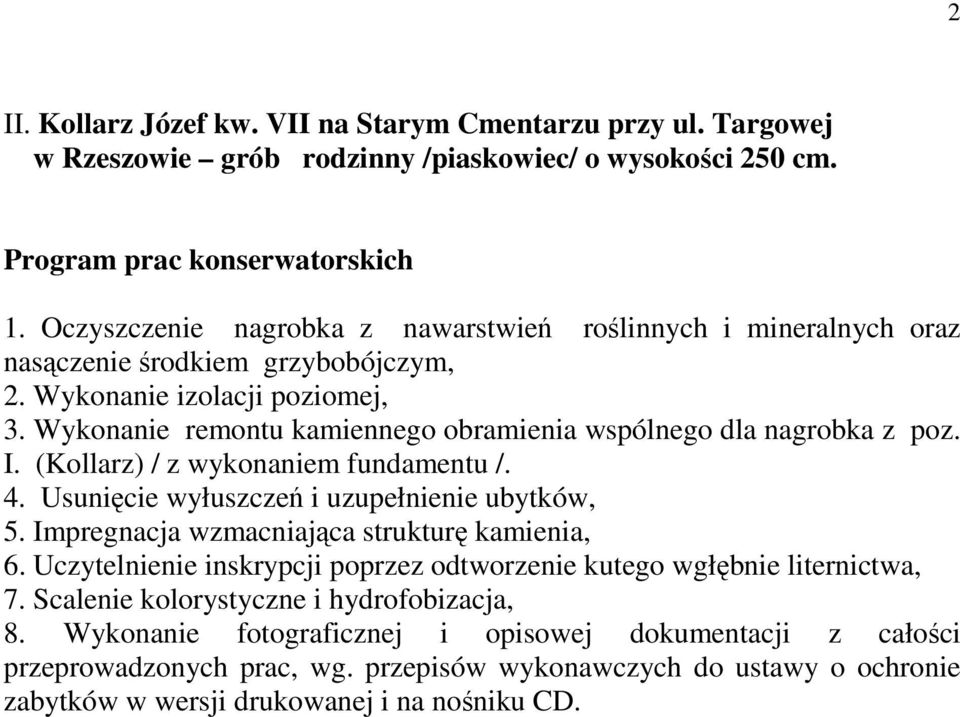 2

II. Kollarz Józef kw. VII na Starym Cmentarzu przy ul. Targowej w Rzeszowie – grób rodzinny /piaskowiec/ o wysokości 250 cm.

Program prac konserwatorskich

1. Oczyszczenie nagrobka z nawarstwień roślinnych i mineralnych oraz nasączenie środkiem grzybobójczym,
2. Wykonanie izolacji poziomej,
3. Wykonanie remontu kamiennego obramienia wspólnego dla nagrobka z poz. I. (Kollarz) / z wykonaniem fundamentu /.
4. Usunięcie wyłuszczeń i uzupełnienie ubytków,
5. Impregnacja wzmacniająca strukturę kamienia,
6. Uczytelnienie inskrypcji poprzez odtworzenie kutego wgłębnie liternictwa,
7. Scalenie kolorystyczne i hydrofobizacja,
8. Wykonanie fotograficznej i opisowej dokumentacji z całości przeprowadzonych prac, wg. przepisów wykonawczych do ustawy o ochronie zabytków w wersji drukowanej i na nośniku CD.